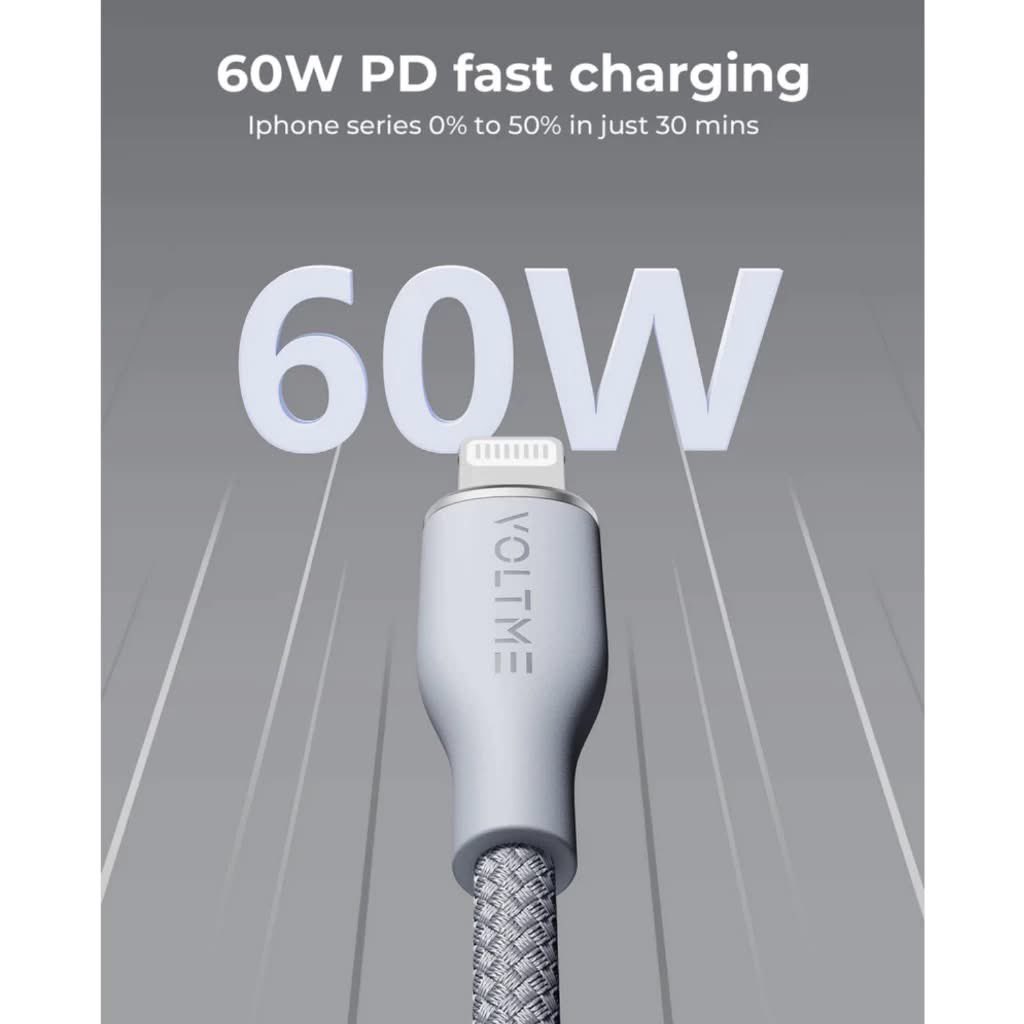 60W PD fast charging
Iphone series 0% to 50% in just 30 mins

60W

VOLTME